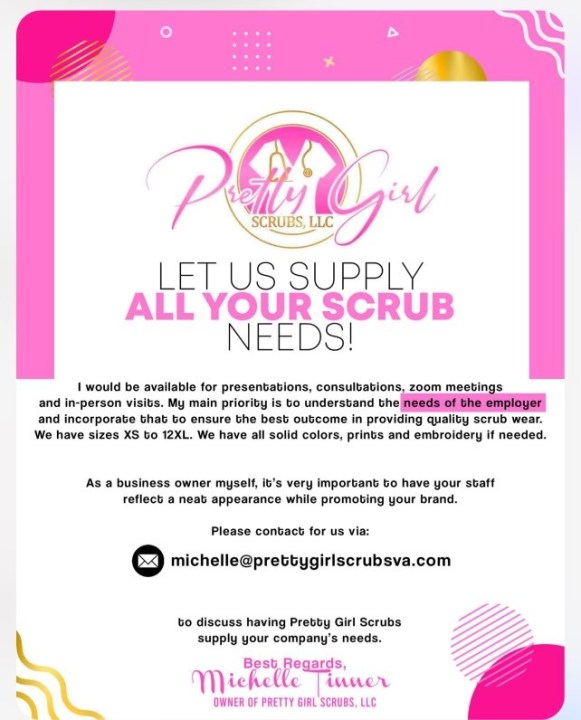 Pretty Girl
SCRUBS, LLC

LET US SUPPLY
ALL YOUR SCRUB
NEEDS!

I would be available for presentations, consultations, zoom meetings and in-person visits. My main priority is to understand the needs of the employer and incorporate that to ensure the best outcome in providing quality scrub wear. We have sizes XS to 12XL. We have all solid colors, prints and embroidery if needed.

As a business owner myself, it's very important to have your staff reflect a neat appearance while promoting your brand.

Please contact for us via:

michelle@prettygirlscrubsva.com

to discuss having Pretty Girl Scrubs supply your company's needs.

Best Regards,
Michelle Tinner
OWNER OF PRETTY GIRL SCRUBS, LLC